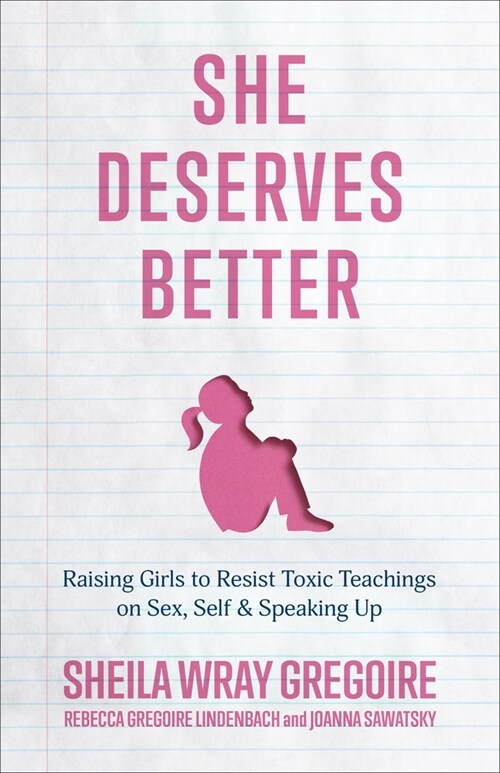 SHE DESERVES BETTER

Raising Girls to Resist Toxic Teachings on Sex, Self & Speaking Up

SHEILA WRAY GREGOIRE

REBECCA GREGOIRE LINDENBACH and JOANNA SAWATSKY